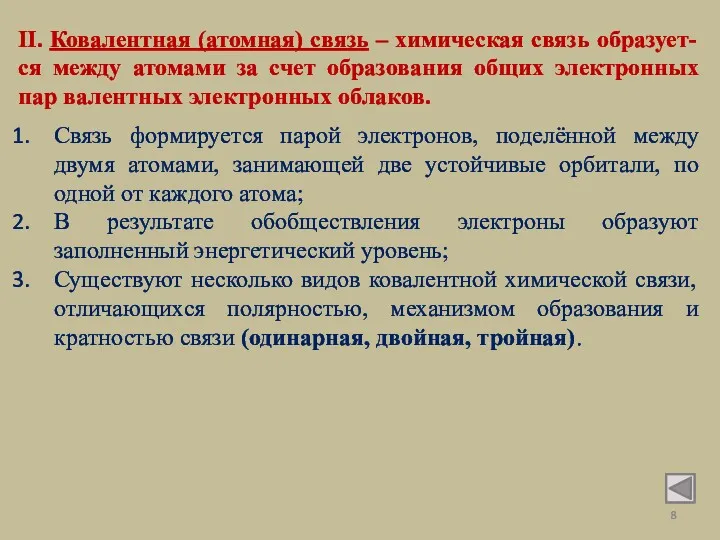 II. Ковалентная (атомная) связь – химическая связь образуется между атомами за счет образования общих электронных пар валентных электронных облаков.

1. Связь формируется парой электронов, поделённой между двумя атомами, занимающей две устойчивые орбитали, по одной от каждого атома;
2. В результате обобществления электроны образуют заполненный энергетический уровень;
3. Существуют несколько видов ковалентной химической связи, отличающихся полярностью, механизмом образования и кратностью связи (одинарная, двойная, тройная).

8